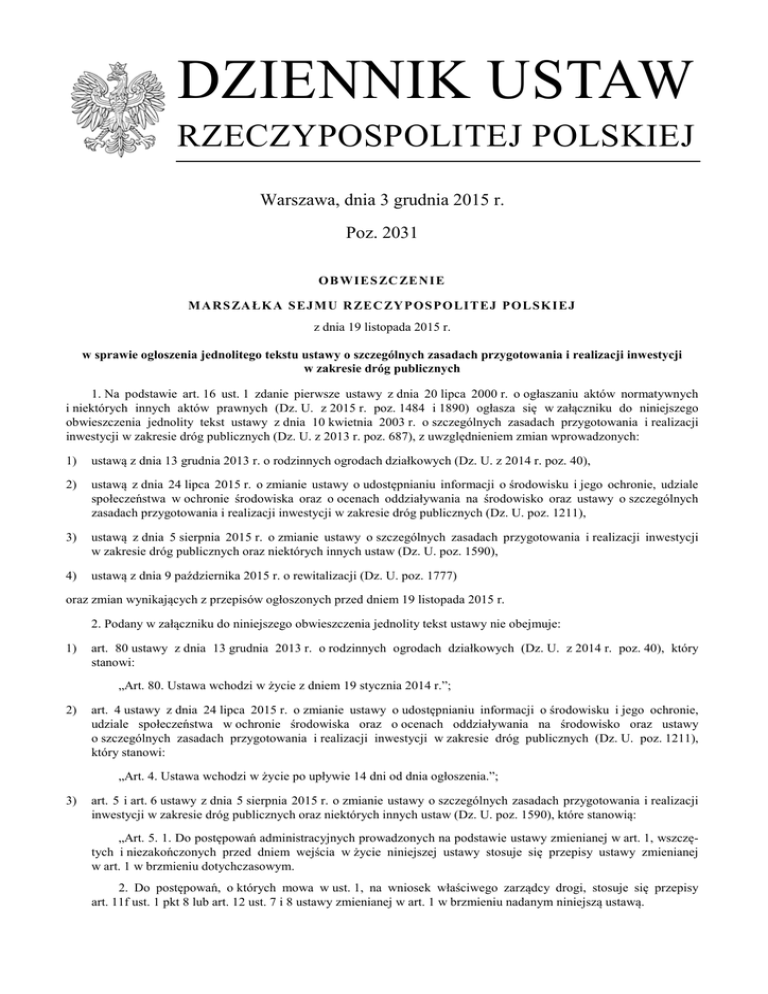 DZIENNIK USTAW
RZECZYPOSPOLITEJ POLSKIEJ

Warszawa, dnia 3 grudnia 2015 r.

Poz. 2031

OBWIESZCZENIE

MARSZAŁKA SEJMU RZECZYPOSPOLITEJ POLSKIEJ

z dnia 19 listopada 2015 r.

w sprawie ogłoszenia jednolitego tekstu ustawy o szczególnych zasadach przygotowania i realizacji inwestycji w zakresie dróg publicznych

1. Na podstawie art. 16 ust. 1 zdanie pierwsze ustawy z dnia 20 lipca 2000 r. o ogłaszaniu aktów normatywnych i niektórych innych aktów prawnych (Dz. U. z 2015 r. poz. 1484 i 1890) ogłasza się w załączniku do niniejszego obwieszczenia jednolity tekst ustawy z dnia 10 kwietnia 2003 r. o szczególnych zasadach przygotowania i realizacji inwestycji w zakresie dróg publicznych (Dz. U. z 2013 r. poz. 687), z uwzględnieniem zmian wprowadzonych:

1) ustawą z dnia 13 grudnia 2013 r. o rodzinnych ogrodach działkowych (Dz. U. z 2014 r. poz. 40),

2) ustawą z dnia 24 lipca 2015 r. o zmianie ustawy o udostępnianiu informacji o środowisku i jego ochronie, udziale społeczeństwa w ochronie środowiska oraz o ocenach oddziaływania na środowisko oraz ustawy o szczególnych zasadach przygotowania i realizacji inwestycji w zakresie dróg publicznych (Dz. U. poz. 1211),

3) ustawą z dnia 5 sierpnia 2015 r. o zmianie ustawy o szczególnych zasadach przygotowania i realizacji inwestycji w zakresie dróg publicznych oraz niektórych innych ustaw (Dz. U. poz. 1590),

4) ustawą z dnia 9 października 2015 r. o rewitalizacji (Dz. U. poz. 1777)

oraz zmian wynikających z przepisów ogłoszonych przed dniem 19 listopada 2015 r.

2. Podany w załączniku do niniejszego obwieszczenia jednolity tekst ustawy nie obejmuje:

1) art. 80 ustawy z dnia 13 grudnia 2013 r. o rodzinnych ogrodach działkowych (Dz. U. z 2014 r. poz. 40), który stanowi:

„Art. 80. Ustawa wchodzi w życie z dniem 19 stycznia 2014 r.”;

2) art. 4 ustawy z dnia 24 lipca 2015 r. o zmianie ustawy o udostępnianiu informacji o środowisku i jego ochronie, udziale społeczeństwa w ochronie środowiska oraz o ocenach oddziaływania na środowisko oraz ustawy o szczególnych zasadach przygotowania i realizacji inwestycji w zakresie dróg publicznych (Dz. U. poz. 1211), który stanowi:

„Art. 4. Ustawa wchodzi w życie po upływie 14 dni od dnia ogłoszenia.”;

3) art. 5 i art. 6 ustawy z dnia 5 sierpnia 2015 r. o zmianie ustawy o szczególnych zasadach przygotowania i realizacji inwestycji w zakresie dróg publicznych oraz niektórych innych ustaw (Dz. U. poz. 1590), które stanowią:

„Art. 5. 1. Do postępowań administracyjnych prowadzonych na podstawie ustawy zmienianej w art. 1, wszczętych i niezakończonych przed dniem wejścia w życie niniejszej ustawy stosuje się przepisy ustawy zmienianej w art. 1 w brzmieniu dotychczasowym.

2. Do postępowań, o których mowa w ust. 1, na wniosek właściwego zarządcy drogi, stosuje się przepisy art. 11f ust. 1 pkt 8 lub art. 12 ust. 7 i 8 ustawy zmienianej w art. 1 w brzmieniu nadanym niniejszą ustawą.